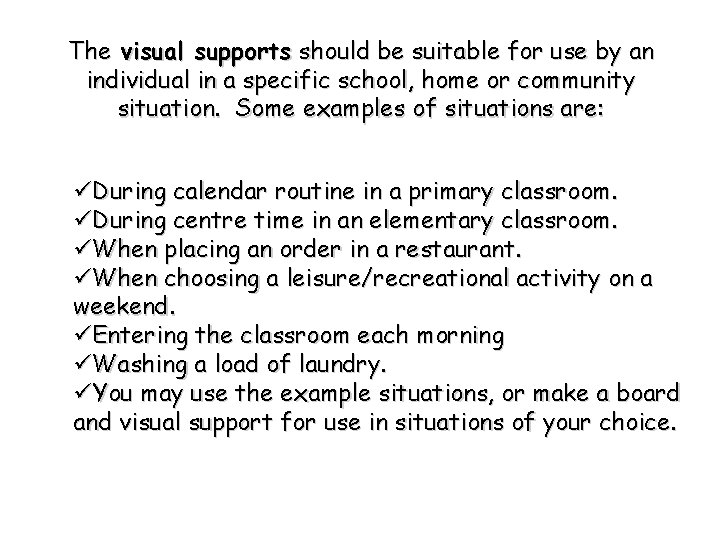 The visual supports should be suitable for use by an individual in a specific school, home or community situation. Some examples of situations are:

✓During calendar routine in a primary classroom.
✓During centre time in an elementary classroom.
✓When placing an order in a restaurant.
✓When choosing a leisure/recreational activity on a weekend.
✓Entering the classroom each morning
✓Washing a load of laundry.
✓You may use the example situations, or make a board and visual support for use in situations of your choice.